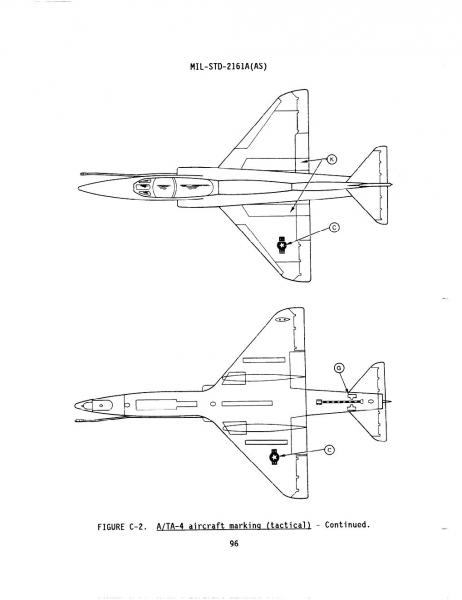 MIL-STD-2161A(AS)

K

C

G

C

FIGURE C-2. A/TA-4 aircraft marking (tactical) - Continued.

96